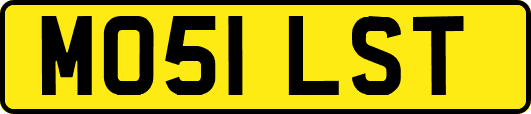 MO51 LST